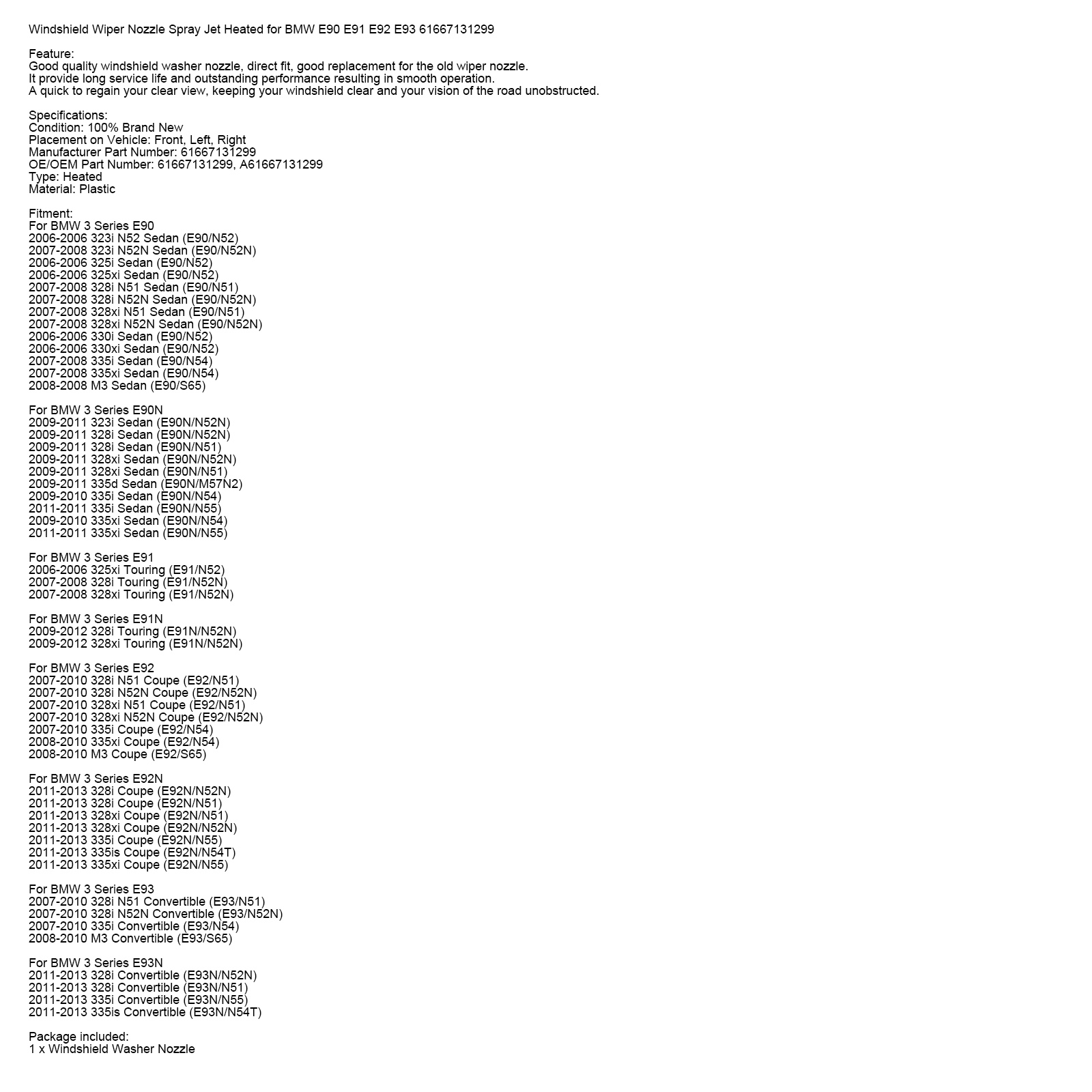 Windshield Wiper Nozzle Spray Jet Heated for BMW E90 E91 E92 E93 61667131299

Feature:
Good quality windshield washer nozzle, direct fit, good replacement for the old wiper nozzle.
It provide long service life and outstanding performance resulting in smooth operation.
A quick to regain your clear view, keeping your windshield clear and your vision of the road unobstructed.

Specifications:
Condition: 100% Brand New
Placement on Vehicle: Front, Left, Right
Manufacturer Part Number: 61667131299
OE/OEM Part Number: 61667131299, A61667131299
Type: Heated
Material: Plastic

Fitment:
For BMW 3 Series E90
2006-2006 323i N52 Sedan (E90/N52)
2007-2008 323i N52N Sedan (E90/N52N)
2006-2006 325i Sedan (E90/N52)
2006-2006 325xi Sedan (E90/N52)
2007-2008 328i N51 Sedan (E90/N51)
2007-2008 328i N52N Sedan (E90/N52N)
2007-2008 328xi N51 Sedan (E90/N51)
2007-2008 328xi N52N Sedan (E90/N52N)
2006-2006 330i Sedan (E90/N52)
2006-2006 330xi Sedan (E90/N52)
2007-2008 335i Sedan (E90/N54)
2007-2008 335xi Sedan (E90/N54)
2008-2008 M3 Sedan (E90/S65)

For BMW 3 Series E90N
2009-2011 323i Sedan (E90N/N52N)
2009-2011 328i Sedan (E90N/N52N)
2009-2011 328i Sedan (E90N/N51)
2009-2011 328xi Sedan (E90N/N52N)
2009-2011 328xi Sedan (E90N/N51)
2009-2011 335d Sedan (E90N/M57N2)
2009-2010 335i Sedan (E90N/N54)
2011-2011 335i Sedan (E90N/N55)
2009-2010 335xi Sedan (E90N/N54)
2011-2011 335xi Sedan (E90N/N55)

For BMW 3 Series E91
2006-2006 325xi Touring (E91/N52)
2007-2008 328i Touring (E91/N52N)
2007-2008 328xi Touring (E91/N52N)

For BMW 3 Series E91N
2009-2012 328i Touring (E91N/N52N)
2009-2012 328xi Touring (E91N/N52N)

For BMW 3 Series E92
2007-2010 328i N51 Coupe (E92/N51)
2007-2010 328i N52N Coupe (E92/N52N)
2007-2010 328xi N51 Coupe (E92/N51)
2007-2010 328xi N52N Coupe (E92/N52N)
2007-2010 335i Coupe (E92/N54)
2008-2010 335xi Coupe (E92/N54)
2008-2010 M3 Coupe (E92/S65)

For BMW 3 Series E92N
2011-2013 328i Coupe (E92N/N52N)
2011-2013 328i Coupe (E92N/N51)
2011-2013 328xi Coupe (E92N/N51)
2011-2013 328xi Coupe (E92N/N52N)
2011-2013 335i Coupe (E92N/N55)
2011-2013 335is Coupe (E92N/N54T)
2011-2013 335xi Coupe (E92N/N55)

For BMW 3 Series E93
2007-2010 328i N51 Convertible (E93/N51)
2007-2010 328i N52N Convertible (E93/N52N)
2007-2010 335i Convertible (E93/N54)
2008-2010 M3 Convertible (E93/S65)

For BMW 3 Series E93N
2011-2013 328i Convertible (E93N/N52N)
2011-2013 328i Convertible (E93N/N51)
2011-2013 335i Convertible (E93N/N55)
2011-2013 335is Convertible (E93N/N54T)

Package included:
1 x Windshield Washer Nozzle